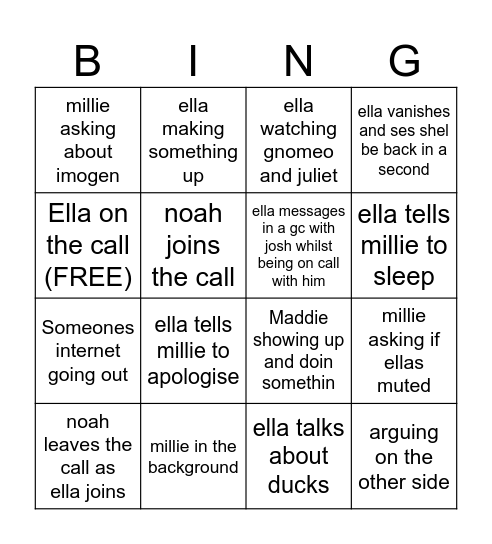 | B | I | N | G |
|---|---|---|---|
| millie asking about imogen | ella making something up | ella watching gnomeo and juliet | ella vanishes and ses shel be back in a second |
| Ella on the call (FREE) | noah joins the call | ella messages in a gc with josh whilst being on call with him | ella tells millie to sleep |
| Someones internet going out | ella tells millie to apologise | Maddie showing up and doin somethin | millie asking if ellas muted |
| noah leaves the call as ella joins | millie in the background | ella talks about ducks | arguing on the other side |